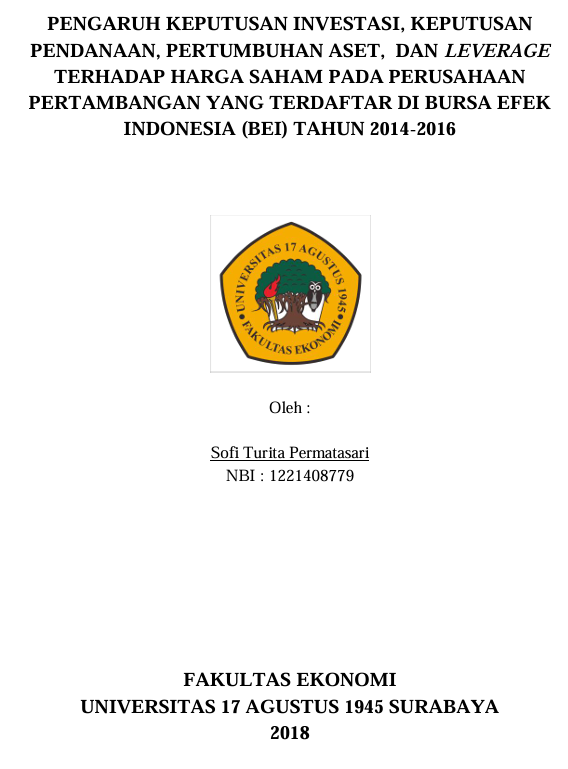 PENGARUH KEPUTUSAN INVESTASI, KEPUTUSAN PENDANAAN, PERTUMBUHAN ASET, DAN LEVERAGE TERHADAP HARGA SAHAM PADA PERUSAHAAN PERTAMBANGAN YANG TERDAFTAR DI BURSA EFEK INDONESIA (BEI) TAHUN 2014-2016

UNIVERSITAS 17 AGUSTUS 1945
FAKULTAS EKONOMI

Oleh :

Sofi Turita Permatasari
NBI : 1221408779

FAKULTAS EKONOMI
UNIVERSITAS 17 AGUSTUS 1945 SURABAYA
2018